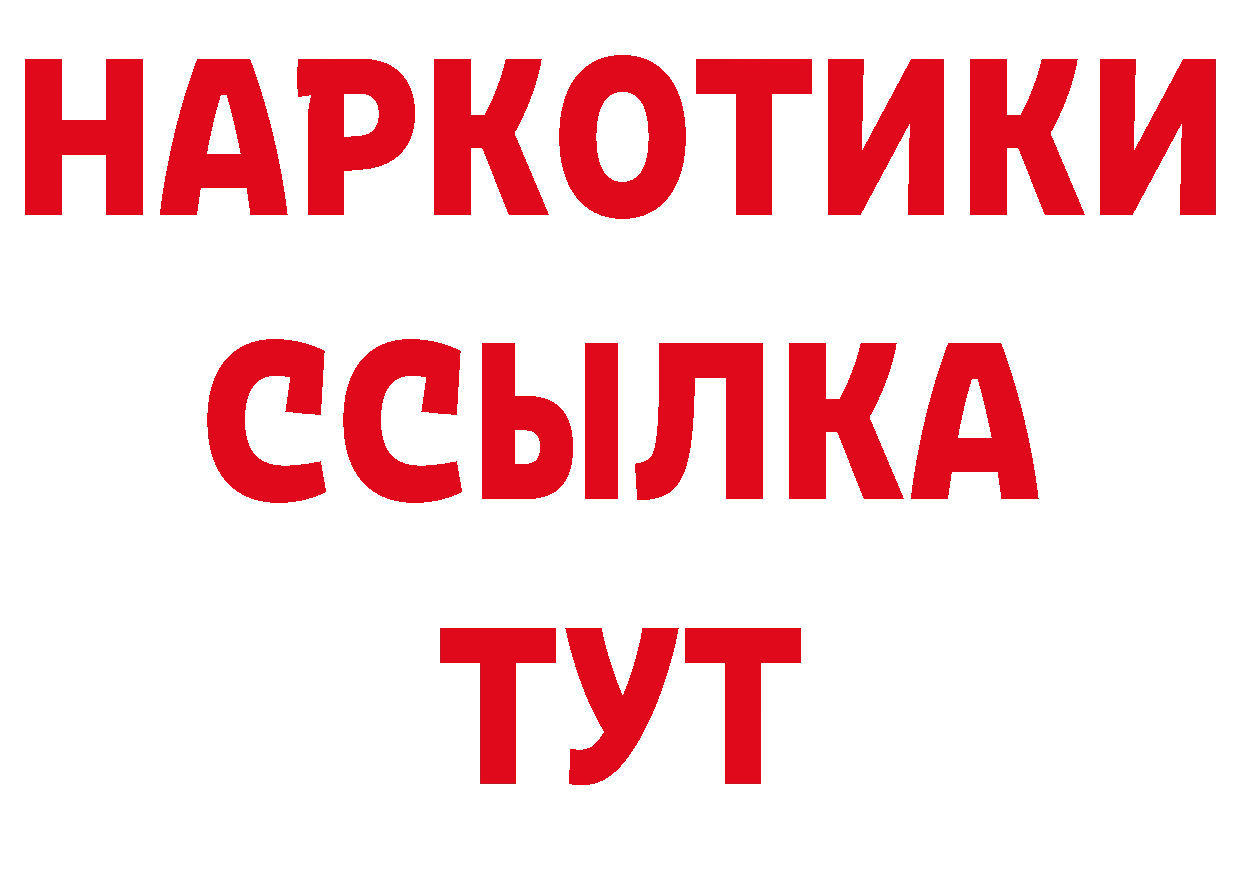 НАРКОТИКИ ССЫЛКА ТУТ